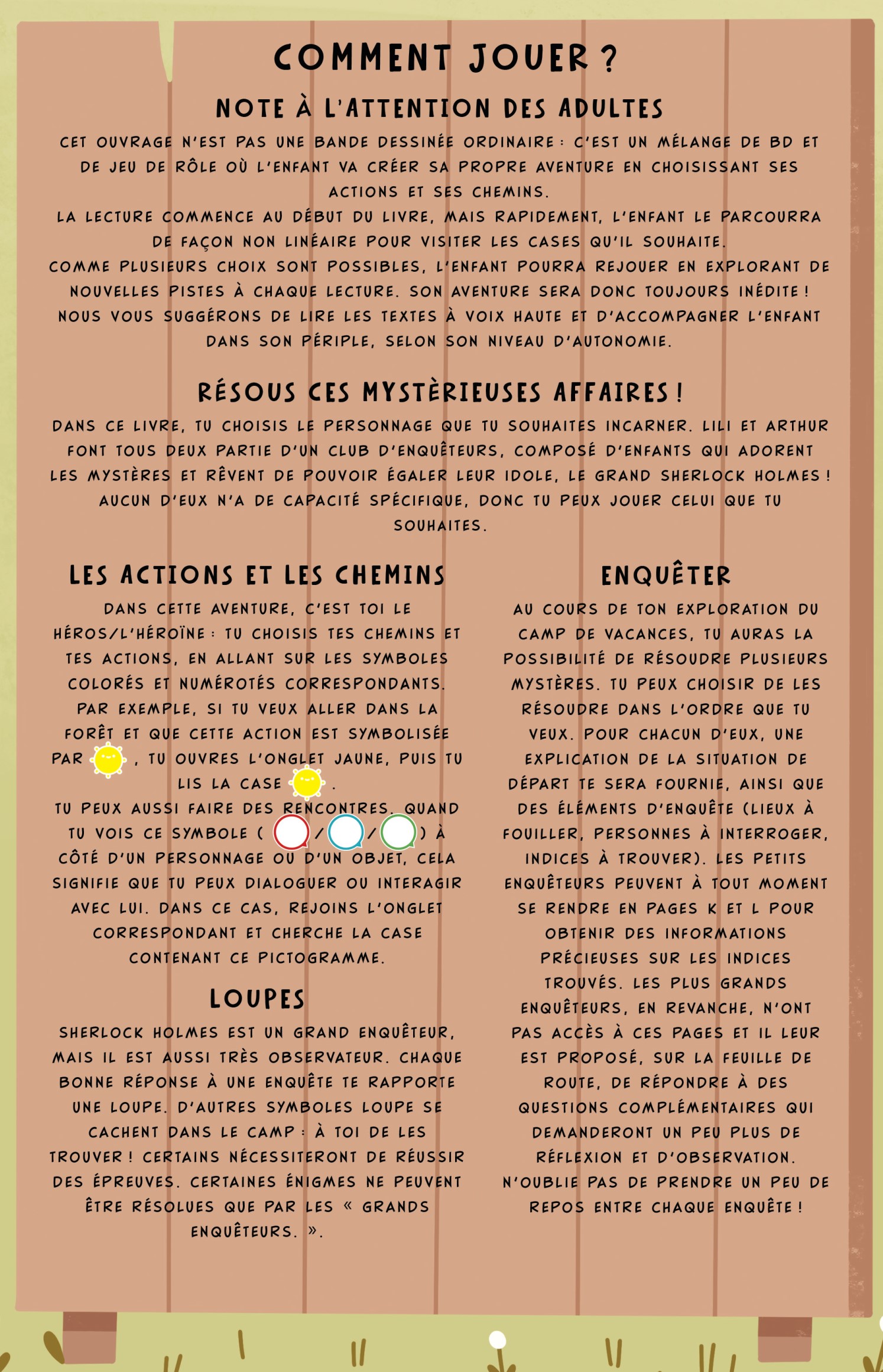 COMMENT JOUER ?

NOTE À L'ATTENTION DES ADULTES

CET OUVRAGE N'EST PAS UNE BANDE DESSINÉE ORDINAIRE : C'EST UN MÉLANGE DE BD ET DE JEU DE RÔLE OÙ L'ENFANT VA CRÉER SA PROPRE AVENTURE EN CHOISISSANT SES ACTIONS ET SES CHEMINS.
LA LECTURE COMMENCE AU DÉBUT DU LIVRE, MAIS RAPIDEMENT, L'ENFANT LE PARCOURRA DE FAÇON NON LINÉAIRE POUR VISITER LES CASES QU'IL SOUHAITE.
COMME PLUSIEURS CHOIX SONT POSSIBLES, L'ENFANT POURRA REJOUER EN EXPLORANT DE NOUVELLES PISTES À CHAQUE LECTURE. SON AVENTURE SERA DONC TOUJOURS INÉDITE !
NOUS VOUS SUGGÉRONS DE LIRE LES TEXTES À VOIX HAUTE ET D'ACCOMPAGNER L'ENFANT DANS SON PÉRIPLE, SELON SON NIVEAU D'AUTONOMIE.

RÉSOUS CES MYSTÈRIEUSES AFFAIRES !

DANS CE LIVRE, TU CHOISIS LE PERSONNAGE QUE TU SOUHAITES INCARNER. LILI ET ARTHUR FONT TOUS DEUX PARTIE D'UN CLUB D'ENQUÊTEURS, COMPOSÉ D'ENFANTS QUI ADORENT LES MYSTÈRES ET RÊVENT DE POUVOIR ÉGALER LEUR IDOLE, LE GRAND SHERLOCK HOLMES ! AUCUN D'EUX N'A DE CAPACITÉ SPÉCIFIQUE, DONC TU PEUX JOUER CELUI QUE TU SOUHAITES.

LES ACTIONS ET LES CHEMINS

DANS CETTE AVENTURE, C'EST TOI LE HÉROS/L'HÉROÏNE : TU CHOISIS TES CHEMINS ET TES ACTIONS, EN ALLANT SUR LES SYMBOLES COLORÉS ET NUMÉROTÉS CORRESPONDANTS. PAR EXEMPLE, SI TU VEUX ALLER DANS LA FORÊT ET QUE CETTE ACTION EST SYMBOLISÉE PAR , TU OUVRES L'ONGLET JAUNE, PUIS TU LIS LA CASE .
TU PEUX AUSSI FAIRE DES RENCONTRES. QUAND TU VOIS CE SYMBOLE ( / / ) À CÔTÉ D'UN PERSONNAGE OU D'UN OBJET, CELA SIGNIFIE QUE TU PEUX DIALOGUER OU INTERAGIR AVEC LUI. DANS CE CAS, REJOINS L'ONGLET CORRESPONDANT ET CHERCHE LA CASE CONTENANT CE PICTOGRAMME.

LOUPES

SHERLOCK HOLMES EST UN GRAND ENQUÊTEUR, MAIS IL EST AUSSI TRÈS OBSERVATEUR. CHAQUE BONNE RÉPONSE À UNE ENQUÊTE TE RAPPORTE UNE LOUPE. D'AUTRES SYMBOLES LOUPE SE CACHENT DANS LE CAMP : À TOI DE LES TROUVER ! CERTAINS NÉCESSITERONT DE RÉUSSIR DES ÉPREUVES. CERTAINES ÉNIGMES NE PEUVENT ÊTRE RÉSOLUES QUE PAR LES « GRANDS ENQUÊTEURS. ».

ENQUÊTER

AU COURS DE TON EXPLORATION DU CAMP DE VACANCES, TU AURAS LA POSSIBILITÉ DE RÉSOUDRE PLUSIEURS MYSTÈRES. TU PEUX CHOISIR DE LES RÉSOUDRE DANS L'ORDRE QUE TU VEUX. POUR CHACUN D'EUX, UNE EXPLICATION DE LA SITUATION DE DÉPART TE SERA FOURNIE, AINSI QUE DES ÉLÉMENTS D'ENQUÊTE (LIEUX À FOUILLER, PERSONNES À INTERROGER, INDICES À TROUVER). LES PETITS ENQUÊTEURS PEUVENT À TOUT MOMENT SE RENDRE EN PAGES K ET L POUR OBTENIR DES INFORMATIONS PRÉCIEUSES SUR LES INDICES TROUVÉS. LES PLUS GRANDS ENQUÊTEURS, EN REVANCHE, N'ONT PAS ACCÈS À CES PAGES ET IL LEUR EST PROPOSÉ, SUR LA FEUILLE DE ROUTE, DE RÉPONDRE À DES QUESTIONS COMPLÉMENTAIRES QUI DEMANDERONT UN PEU PLUS DE RÉFLEXION ET D'OBSERVATION. N'OUBLIE PAS DE PRENDRE UN PEU DE REPOS ENTRE CHAQUE ENQUÊTE !